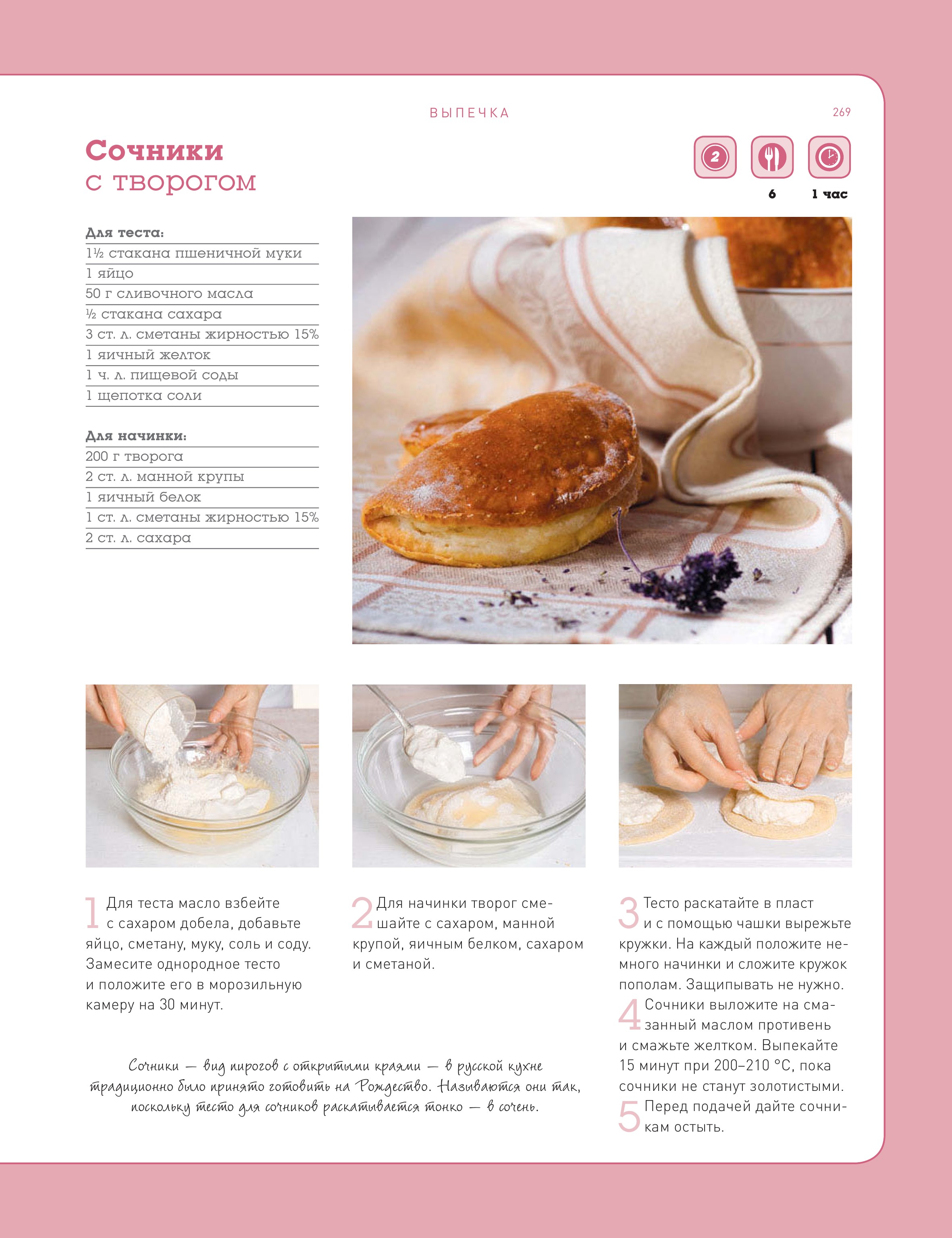 ВЫПЕЧКА

269

Сочники
с творогом

2

6

1 час

Для теста:
1½ стакана пшеничной муки
1 яйцо
50 г сливочного масла
½ стакана сахара
3 ст. л. сметаны жирностью 15%
1 яичный желток
1 ч. л. пищевой соды
1 щепотка соли

Для начинки:
200 г творога
2 ст. л. манной крупы
1 яичный белок
1 ст. л. сметаны жирностью 15%
2 ст. л. сахара

1 Для теста масло взбейте с сахаром добела, добавьте яйцо, сметану, муку, соль и соду. Замесите однородное тесто и положите его в морозильную камеру на 30 минут.

2 Для начинки творог смешайте с сахаром, манной крупой, яичным белком, сахаром и сметаной.

3 Тесто раскатайте в пласт и с помощью чашки вырежьте кружки. На каждый положите немного начинки и сложите кружок пополам. Защипывать не нужно.
4 Сочники выложите на смазанный маслом противень и смажьте желтком. Выпекайте 15 минут при 200–210 °С, пока сочники не станут золотистыми.
5 Перед подачей дайте сочникам остыть.

Сочники — вид пирогов с открытыми краями — в русской кухне традиционно было принято готовить на Рождество. Называются они так, поскольку тесто для сочников раскатывается тонко — в сочень.